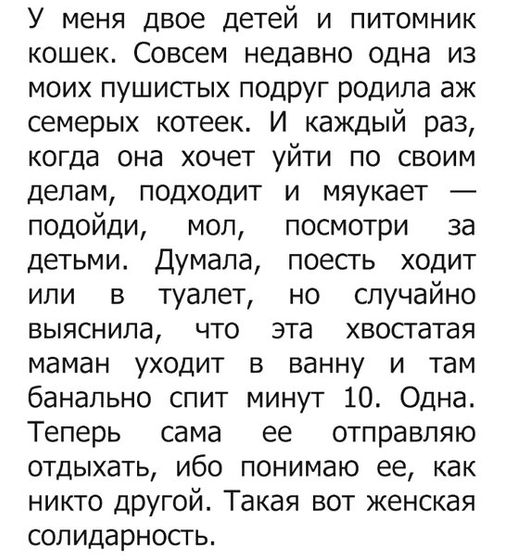 У меня двое детей и питомник кошек. Совсем недавно одна из моих пушистых подруг родила аж семерых котеек. И каждый раз, когда она хочет уйти по своим делам, подходит и мяукает — подойди, мол, посмотри за детьми. Думала, поесть ходит или в туалет, но случайно выяснила, что эта хвостатая маман уходит в ванну и там банально спит минут 10. Одна. Теперь сама ее отправляю отдыхать, ибо понимаю ее, как никто другой. Такая вот женская солидарность.